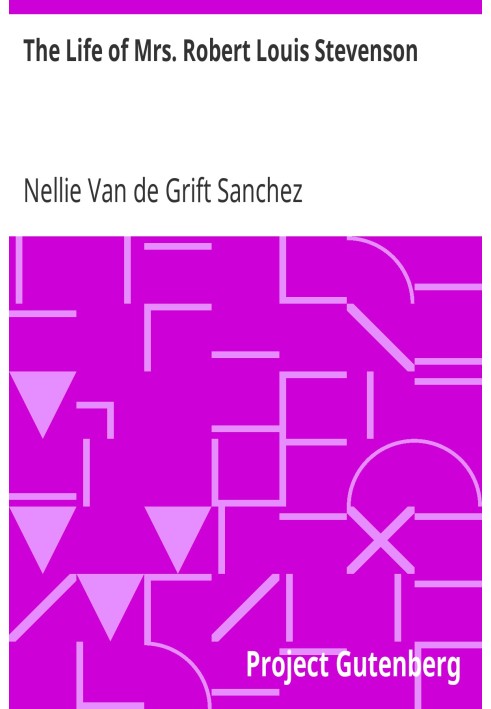 The Life of Mrs. Robert Louis Stevenson

Nellie Van de Grift Sanchez

Project Gutenberg